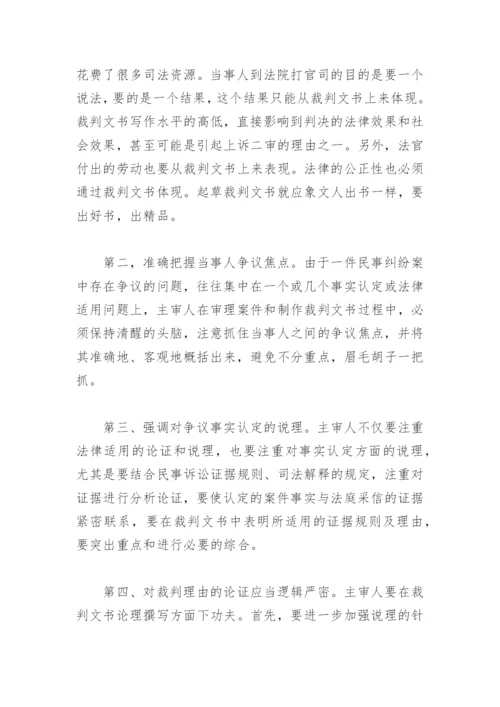 花费了很多司法资源。当事人到法院打官司的目的是要一个说法，要的是一个结果，这个结果只能从裁判文书上来体现。裁判文书写作水平的高低，直接影响到判决的法律效果和社会效果，甚至可能是引起上诉二审的理由之一。另外，法官付出的劳动也要从裁判文书上来表现。法律的公正性也必须通过裁判文书体现。起草裁判文书就应象文人出书一样，要出好书，出精品。

第二，准确把握当事人争议焦点。由于一件民事纠纷案中存在争议的问题，往往集中在一个或几个事实认定或法律适用问题上，主审人在审理案件和制作裁判文书过程中，必须保持清醒的头脑，注意抓住当事人之间的争议焦点，并将其准确地、客观地概括出来，避免不分重点，眉毛胡子一把抓。

第三、强调对争议事实认定的说理。主审人不仅要注重法律适用的论证和说理，也要注重对事实认定方面的说理，尤其是要结合民事诉讼证据规则、司法解释的规定，注重对证据进行分析论证，要使认定的案件事实与法庭采信的证据紧密联系，要在裁判文书中表明所适用的证据规则及理由，要突出重点和进行必要的综合。

第四、对裁判理由的论证应当逻辑严密。主审人要在裁判文书论理撰写方面下功夫。首先，要进一步加强说理的针